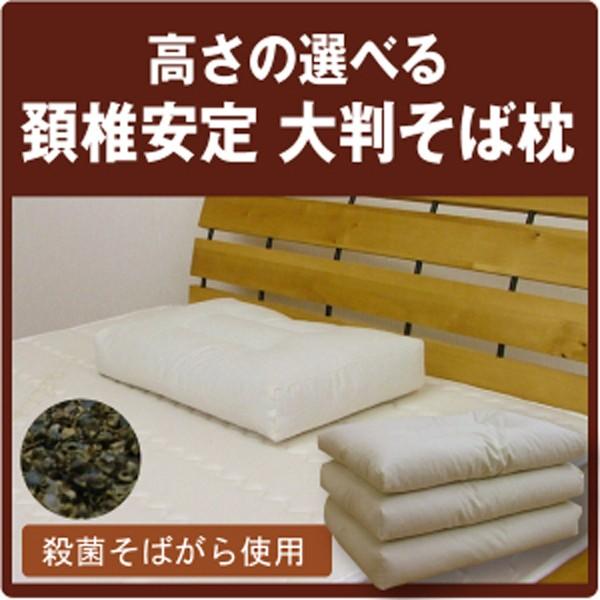 高さの選べる
頚椎安定 大判そば枕

殺菌そばがら使用